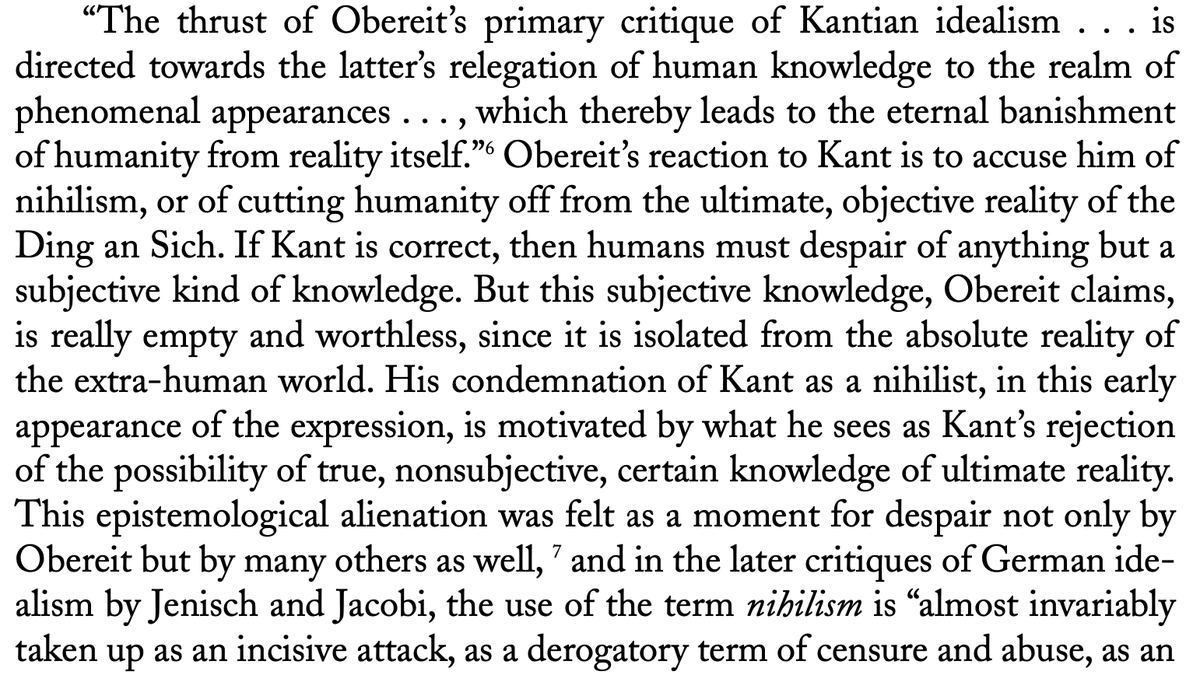 "The thrust of Obereit's primary critique of Kantian idealism . . . is directed towards the latter's relegation of human knowledge to the realm of phenomenal appearances . . . , which thereby leads to the eternal banishment of humanity from reality itself."$^{6}$ Obereit's reaction to Kant is to accuse him of nihilism, or of cutting humanity off from the ultimate, objective reality of the Ding an Sich. If Kant is correct, then humans must despair of anything but a subjective kind of knowledge. But this subjective knowledge, Obereit claims, is really empty and worthless, since it is isolated from the absolute reality of the extra-human world. His condemnation of Kant as a nihilist, in this early appearance of the expression, is motivated by what he sees as Kant's rejection of the possibility of true, nonsubjective, certain knowledge of ultimate reality. This epistemological alienation was felt as a moment for despair not only by Obereit but by many others as well, $^{7}$ and in the later critiques of German idealism by Jenisch and Jacobi, the use of the term nihilism is "almost invariably taken up as an incisive attack, as a derogatory term of censure and abuse, as an